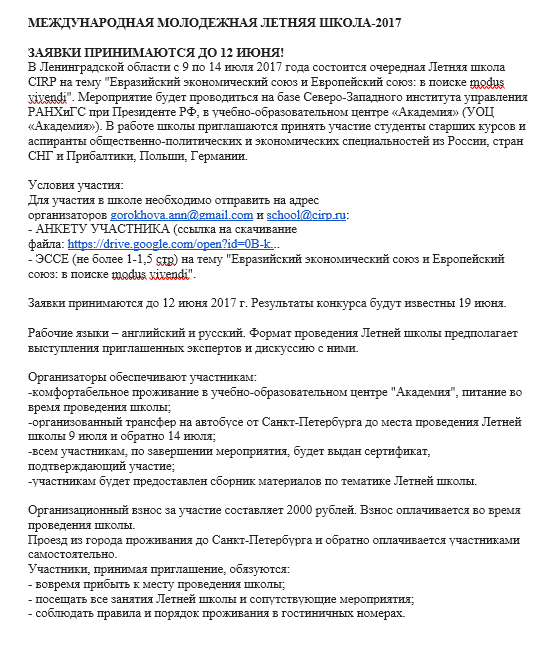 МЕЖДУНАРОДНАЯ МОЛОДЕЖНАЯ ЛЕТНЯЯ ШКОЛА-2017

ЗАЯВКИ ПРИНИМАЮТСЯ ДО 12 ИЮНЯ!
В Ленинградской области с 9 по 14 июля 2017 года состоится очередная Летняя школа CIRP на тему "Евразийский экономический союз и Европейский союз: в поиске modus vivendi". Мероприятие будет проводиться на базе Северо-Западного института управления РАНХиГС при Президенте РФ, в учебно-образовательном центре «Академия» (УОЦ «Академия»). В работе школы приглашаются принять участие студенты старших курсов и аспиранты общественно-политических и экономических специальностей из России, стран СНГ и Прибалтики, Польши, Германии.

Условия участия:
Для участия в школе необходимо отправить на адрес организаторов gorokhova.ann@gmail.com и school@cirp.ru:
- АНКЕТУ УЧАСТНИКА (ссылка на скачивание файла: https://drive.google.com/open?id=0B-k...
- ЭССЕ (не более 1-1,5 стр) на тему "Евразийский экономический союз и Европейский союз: в поиске modus vivendi".

Заявки принимаются до 12 июня 2017 г. Результаты конкурса будут известны 19 июня.

Рабочие языки – английский и русский. Формат проведения Летней школы предполагает выступления приглашенных экспертов и дискуссию с ними.

Организаторы обеспечивают участникам:
-комфортабельное проживание в учебно-образовательном центре "Академия", питание во время проведения школы;
-организованный трансфер на автобусе от Санкт-Петербурга до места проведения Летней школы 9 июля и обратно 14 июля;
-всем участникам, по завершении мероприятия, будет выдан сертификат, подтверждающий участие;
-участникам будет предоставлен сборник материалов по тематике Летней школы.

Организационный взнос за участие составляет 2000 рублей. Взнос оплачивается во время проведения школы.
Проезд из города проживания до Санкт-Петербурга и обратно оплачивается участниками самостоятельно.
Участники, принимая приглашение, обязуются:
- вовремя прибыть к месту проведения школы;
- посещать все занятия Летней школы и сопутствующие мероприятия;
- соблюдать правила и порядок проживания в гостиничных номерах.